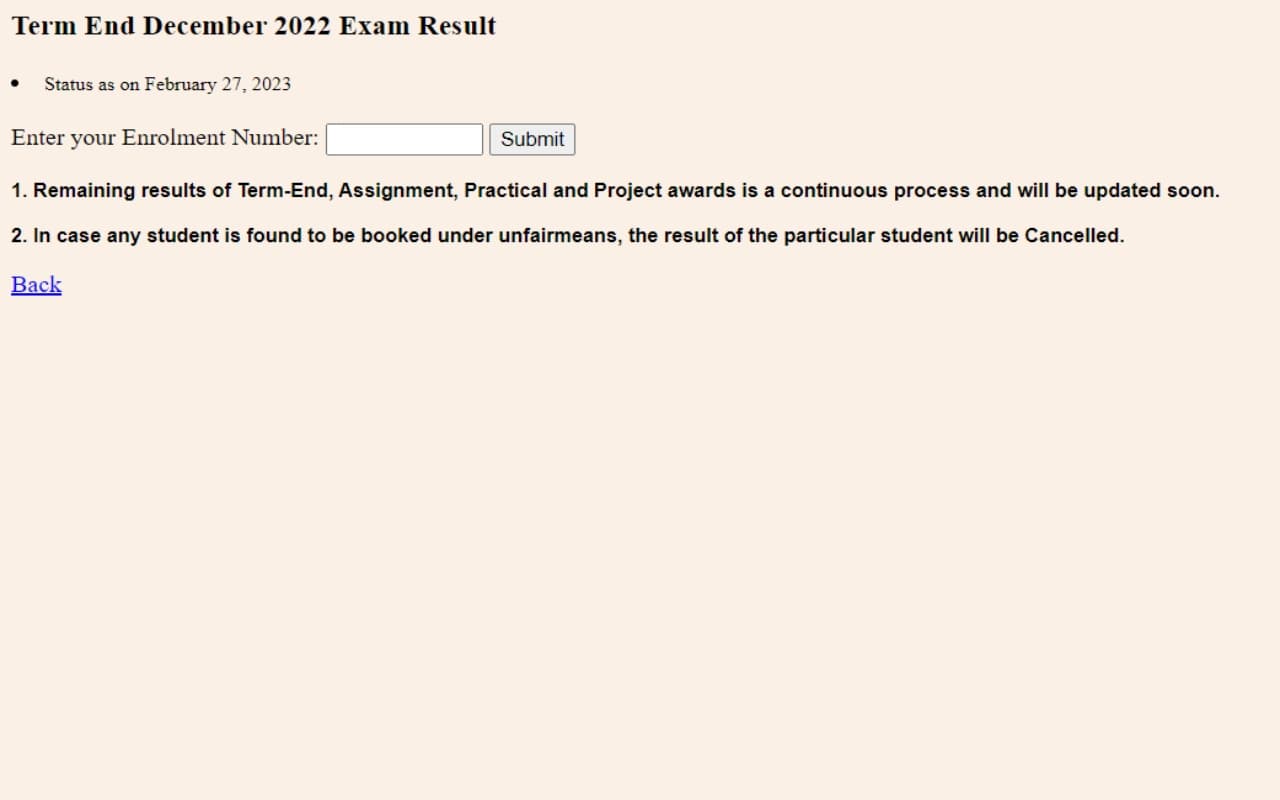 Term End December 2022 Exam Result

• Status as on February 27, 2023

Enter your Enrolment Number: Submit

1. Remaining results of Term-End, Assignment, Practical and Project awards is a continuous process and will be updated soon.

2. In case any student is found to be booked under unfairmeans, the result of the particular student will be Cancelled.

Back